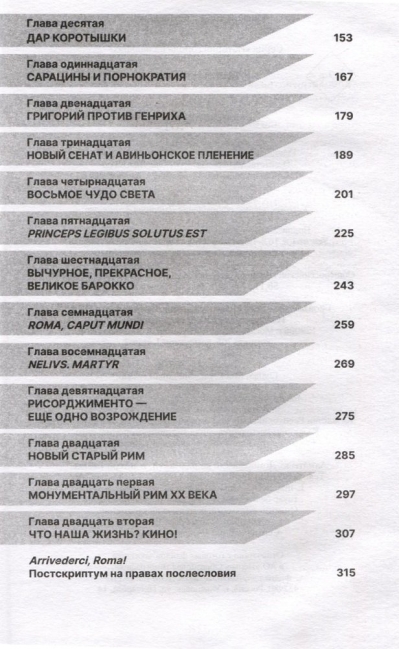 Глава десятая
ДАР КОРОТЫШКИ 153

Глава одиннадцатая
САРАЦИНЫ И ПОРНОКРАТИЯ 167

Глава двенадцатая
ГРИГОРИЙ ПРОТИВ ГЕНРИХА 179

Глава тринадцатая
НОВЫЙ СЕНАТ И АВИНЬОНСКОЕ ПЛЕНЕНИЕ 189

Глава четырнадцатая
ВОСЬМОЕ ЧУДО СВЕТА 201

Глава пятнадцатая
PRINCEPS LEGIBUS SOLUTUS EST 225

Глава шестнадцатая
ВЫЧУРНОЕ, ПРЕКРАСНОЕ, ВЕЛИКОЕ БАРОККО 243

Глава семнадцатая
ROMA, CAPUT MUNDI 259

Глава восемнадцатая
NELIVS. MARTYR 269

Глава девятнадцатая
РИСОРДЖИМЕНТО — ЕЩЕ ОДНО ВОЗРОЖДЕНИЕ 275

Глава двадцатая
НОВЫЙ СТАРЫЙ РИМ 285

Глава двадцать первая
МОНУМЕНТАЛЬНЫЙ РИМ XX ВЕКА 297

Глава двадцать вторая
ЧТО НАША ЖИЗНЬ? КИНО! 307

Arrivederci, Roma!
Постскриптум на правах послесловия 315